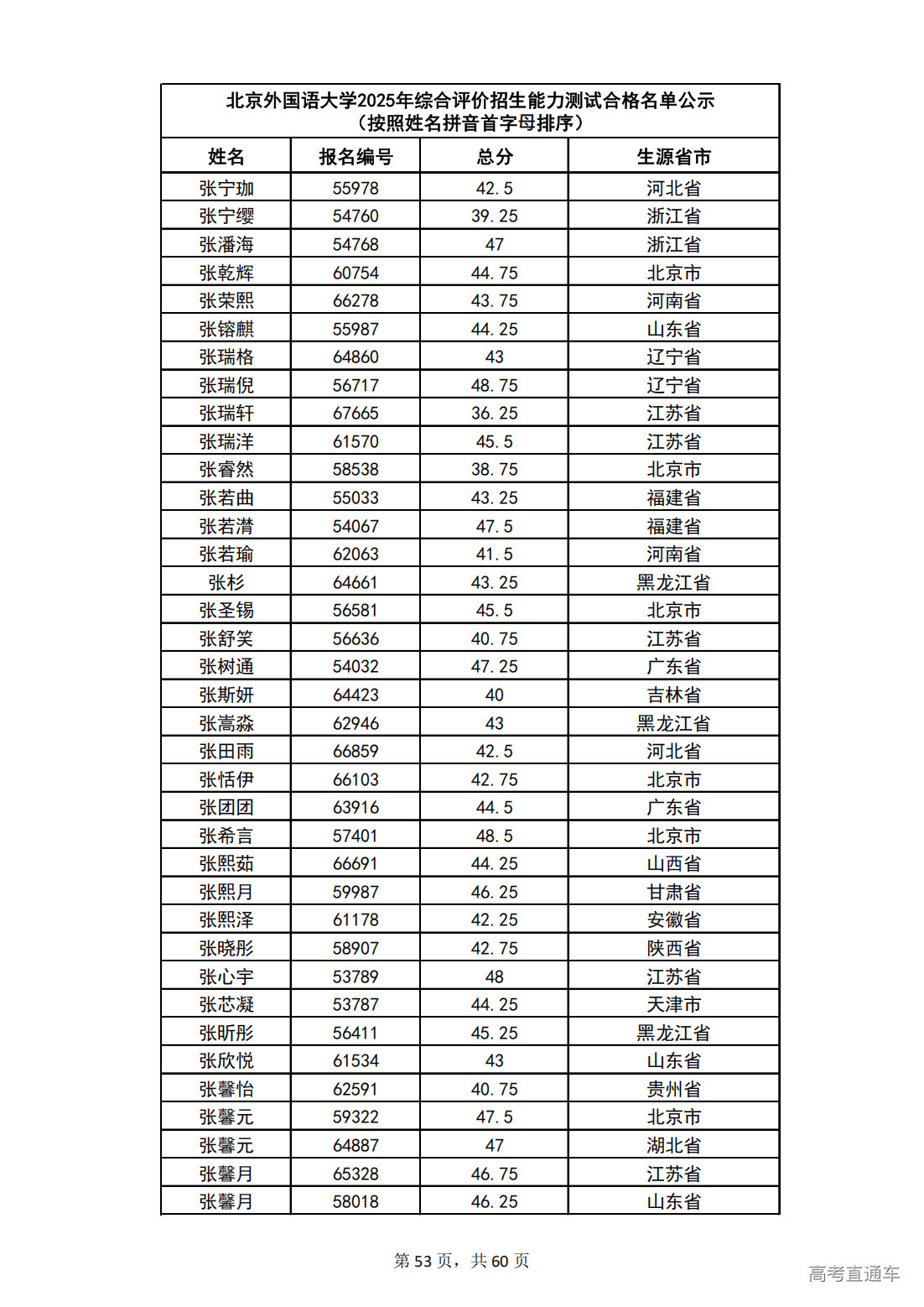 北京外国语大学2025年综合评价招生能力测试合格名单公示
（按照姓名拼音首字母排序）

| 姓名 | 报名编号 | 总分 | 生源省市 |
|---|---|---|---|
| 张宁珈 | 55978 | 42.5 | 河北省 |
| 张宁缨 | 54760 | 39.25 | 浙江省 |
| 张潘海 | 54768 | 47 | 浙江省 |
| 张乾辉 | 60754 | 44.75 | 北京市 |
| 张荣熙 | 66278 | 43.75 | 河南省 |
| 张镕麒 | 55987 | 44.25 | 山东省 |
| 张瑞格 | 64860 | 43 | 辽宁省 |
| 张瑞倪 | 56717 | 48.75 | 辽宁省 |
| 张瑞轩 | 67665 | 36.25 | 江苏省 |
| 张瑞洋 | 61570 | 45.5 | 江苏省 |
| 张睿然 | 58538 | 38.75 | 北京市 |
| 张若曲 | 55033 | 43.25 | 福建省 |
| 张若潸 | 54067 | 47.5 | 福建省 |
| 张若瑜 | 62063 | 41.5 | 河南省 |
| 张杉 | 64661 | 43.25 | 黑龙江省 |
| 张圣锡 | 56581 | 45.5 | 北京市 |
| 张舒笑 | 56636 | 40.75 | 江苏省 |
| 张树通 | 54032 | 47.25 | 广东省 |
| 张斯妍 | 64423 | 40 | 吉林省 |
| 张嵩淼 | 62946 | 43 | 黑龙江省 |
| 张田雨 | 66859 | 42.5 | 河北省 |
| 张恬伊 | 66103 | 42.75 | 北京市 |
| 张团团 | 63916 | 44.5 | 广东省 |
| 张希言 | 57401 | 48.5 | 北京市 |
| 张熙茹 | 66691 | 44.25 | 山西省 |
| 张熙月 | 59987 | 46.25 | 甘肃省 |
| 张熙泽 | 61178 | 42.25 | 安徽省 |
| 张晓彤 | 58907 | 42.75 | 陕西省 |
| 张心宇 | 53789 | 48 | 江苏省 |
| 张芯凝 | 53787 | 44.25 | 天津市 |
| 张昕彤 | 56411 | 45.25 | 黑龙江省 |
| 张欣悦 | 61534 | 43 | 山东省 |
| 张馨怡 | 62591 | 40.75 | 贵州省 |
| 张馨元 | 59322 | 47.5 | 北京市 |
| 张馨元 | 64887 | 47 | 湖北省 |
| 张馨月 | 65328 | 46.75 | 江苏省 |
| 张馨月 | 58018 | 46.25 | 山东省 |

第 53 页，共 60 页

高考直通车